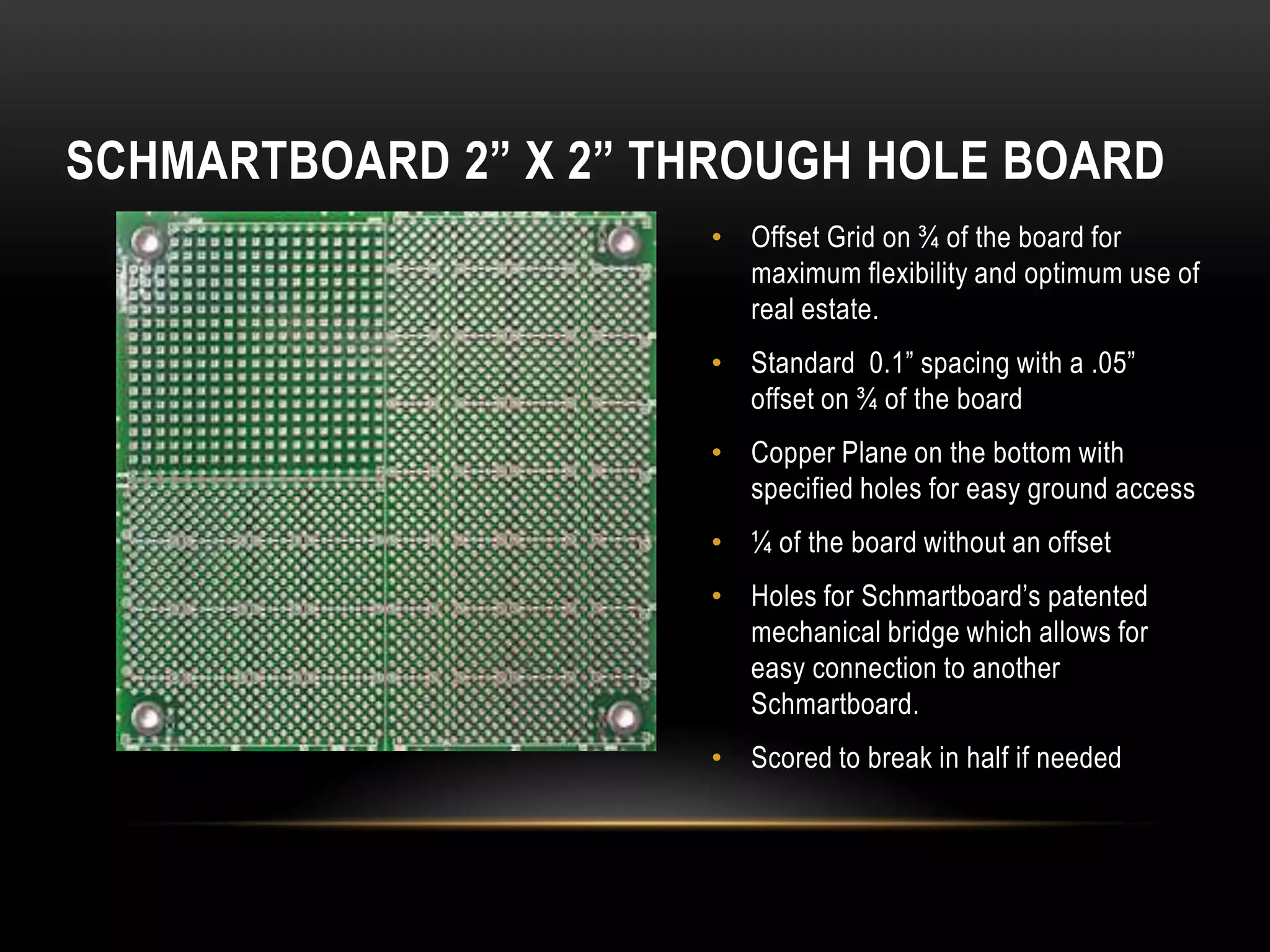 SCHMARTBOARD 2” X 2” THROUGH HOLE BOARD

• Offset Grid on ¾ of the board for maximum flexibility and optimum use of real estate.

• Standard 0.1” spacing with a .05” offset on ¾ of the board

• Copper Plane on the bottom with specified holes for easy ground access

• ¼ of the board without an offset

• Holes for Schmartboard’s patented mechanical bridge which allows for easy connection to another Schmartboard.

• Scored to break in half if needed